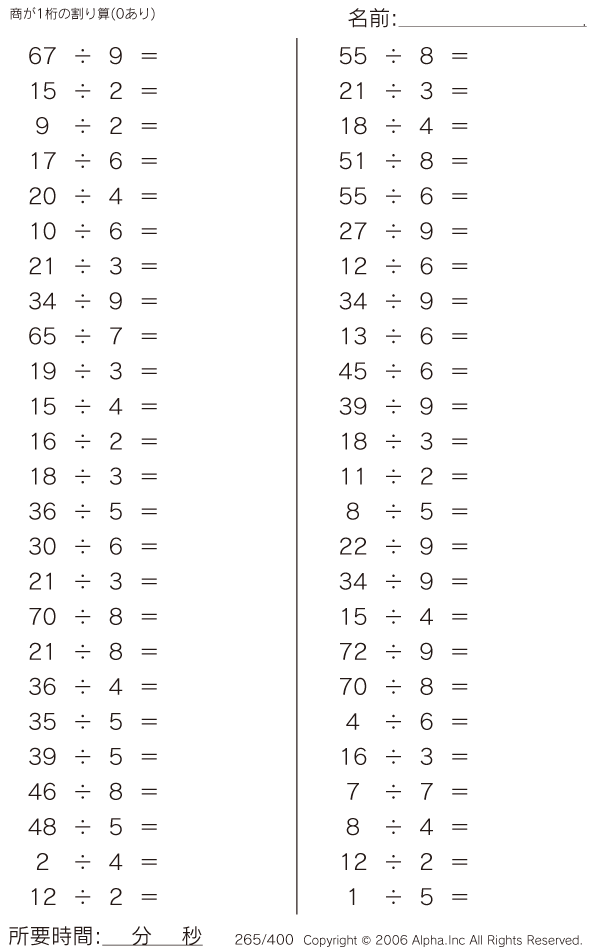 商が1桁の割り算(0あり)

名前:____

$67 \div 9 =$
$15 \div 2 =$
$9 \div 2 =$
$17 \div 6 =$
$20 \div 4 =$
$10 \div 6 =$
$21 \div 3 =$
$34 \div 9 =$
$65 \div 7 =$
$19 \div 3 =$
$15 \div 4 =$
$16 \div 2 =$
$18 \div 3 =$
$36 \div 5 =$
$30 \div 6 =$
$21 \div 3 =$
$70 \div 8 =$
$21 \div 8 =$
$36 \div 4 =$
$35 \div 5 =$
$39 \div 5 =$
$46 \div 8 =$
$48 \div 5 =$
$2 \div 4 =$
$12 \div 2 =$

$55 \div 8 =$
$21 \div 3 =$
$18 \div 4 =$
$51 \div 8 =$
$55 \div 6 =$
$27 \div 9 =$
$12 \div 6 =$
$34 \div 9 =$
$13 \div 6 =$
$45 \div 6 =$
$39 \div 9 =$
$18 \div 3 =$
$11 \div 2 =$
$8 \div 5 =$
$22 \div 9 =$
$34 \div 9 =$
$15 \div 4 =$
$72 \div 9 =$
$70 \div 8 =$
$4 \div 6 =$
$16 \div 3 =$
$7 \div 7 =$
$8 \div 4 =$
$12 \div 2 =$
$1 \div 5 =$

所要時間:____分____秒

265/400 Copyright © 2006 Alpha.Inc All Rights Reserved.